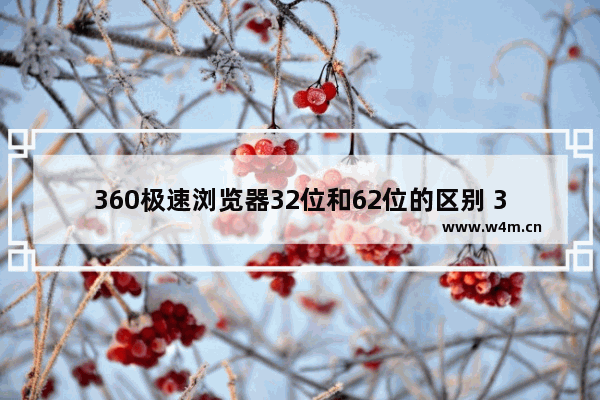 360极速浏览器32位和62位的区别 3

www.w4m.cn